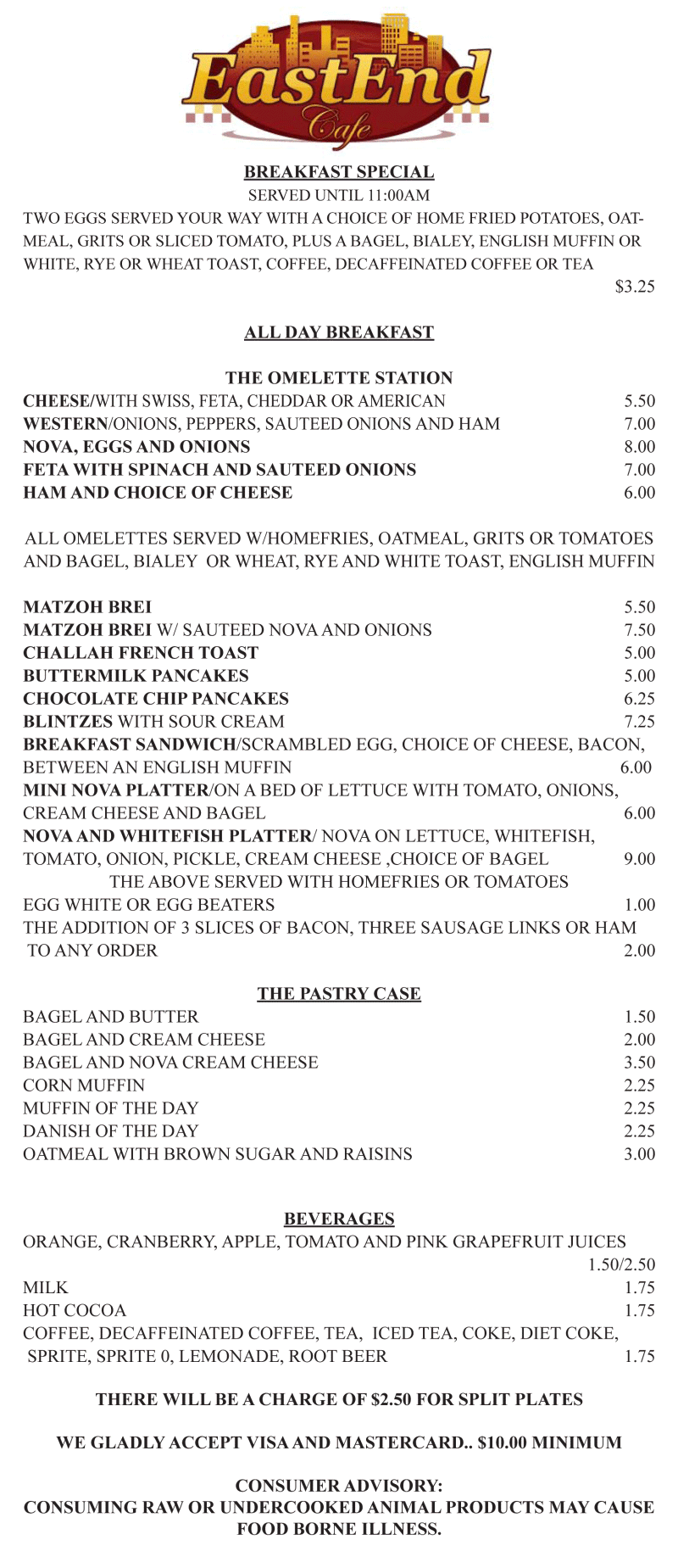 EastEnd
Cafe

BREAKFAST SPECIAL
SERVED UNTIL 11:00AM
TWO EGGS SERVED YOUR WAY WITH A CHOICE OF HOME FRIED POTATOES, OATMEAL, GRITS OR SLICED TOMATO, PLUS A BAGEL, BIALEY, ENGLISH MUFFIN OR WHITE, RYE OR WHEAT TOAST, COFFEE, DECAFFEINATED COFFEE OR TEA
$3.25

ALL DAY BREAKFAST

THE OMELETTE STATION
CHEESE/WITH SWISS, FETA, CHEDDAR OR AMERICAN 5.50
WESTERN/ONIONS, PEPPERS, SAUTEED ONIONS AND HAM 7.00
NOVA, EGGS AND ONIONS 8.00
FETA WITH SPINACH AND SAUTEED ONIONS 7.00
HAM AND CHOICE OF CHEESE 6.00

ALL OMELETTES SERVED W/HOMEFRIES, OATMEAL, GRITS OR TOMATOES AND BAGEL, BIALEY OR WHEAT, RYE AND WHITE TOAST, ENGLISH MUFFIN

MATZOH BREI 5.50
MATZOH BREI W/ SAUTEED NOVA AND ONIONS 7.50
CHALLAH FRENCH TOAST 5.00
BUTTERMILK PANCAKES 5.00
CHOCOLATE CHIP PANCAKES 6.25
BLINTZES WITH SOUR CREAM 7.25
BREAKFAST SANDWICH/SCRAMBLED EGG, CHOICE OF CHEESE, BACON, BETWEEN AN ENGLISH MUFFIN 6.00
MINI NOVA PLATTER/ON A BED OF LETTUCE WITH TOMATO, ONIONS, CREAM CHEESE AND BAGEL 6.00
NOVA AND WHITEFISH PLATTER/ NOVA ON LETTUCE, WHITEFISH, TOMATO, ONION, PICKLE, CREAM CHEESE ,CHOICE OF BAGEL 9.00
THE ABOVE SERVED WITH HOMEFRIES OR TOMATOES
EGG WHITE OR EGG BEATERS 1.00
THE ADDITION OF 3 SLICES OF BACON, THREE SAUSAGE LINKS OR HAM TO ANY ORDER 2.00

THE PASTRY CASE
BAGEL AND BUTTER 1.50
BAGEL AND CREAM CHEESE 2.00
BAGEL AND NOVA CREAM CHEESE 3.50
CORN MUFFIN 2.25
MUFFIN OF THE DAY 2.25
DANISH OF THE DAY 2.25
OATMEAL WITH BROWN SUGAR AND RAISINS 3.00

BEVERAGES
ORANGE, CRANBERRY, APPLE, TOMATO AND PINK GRAPEFRUIT JUICES 1.50/2.50
MILK 1.75
HOT COCOA 1.75
COFFEE, DECAFFEINATED COFFEE, TEA, ICED TEA, COKE, DIET COKE, SPRITE, SPRITE 0, LEMONADE, ROOT BEER 1.75

THERE WILL BE A CHARGE OF $2.50 FOR SPLIT PLATES

WE GLADLY ACCEPT VISA AND MASTERCARD.. $10.00 MINIMUM

CONSUMER ADVISORY:
CONSUMING RAW OR UNDERCOOKED ANIMAL PRODUCTS MAY CAUSE FOOD BORNE ILLNESS.